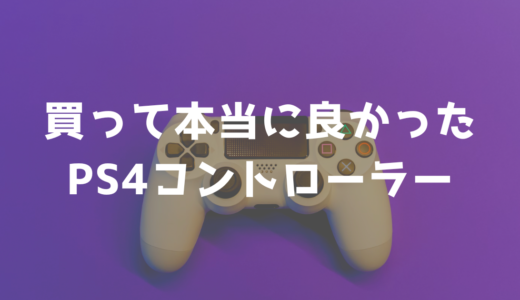 買って本当に良かった
PS4コントローラー